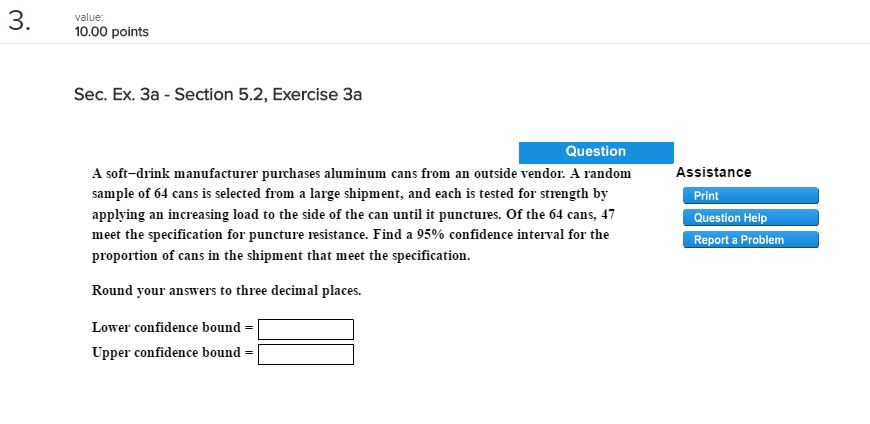 3.

value:
10.00 points

Sec. Ex. 3a - Section 5.2, Exercise 3a

Question

A soft–drink manufacturer purchases aluminum cans from an outside vendor. A random sample of 64 cans is selected from a large shipment, and each is tested for strength by applying an increasing load to the side of the can until it punctures. Of the 64 cans, 47 meet the specification for puncture resistance. Find a 95% confidence interval for the proportion of cans in the shipment that meet the specification.

Round your answers to three decimal places.

Lower confidence bound =
Upper confidence bound =

Assistance
Print
Question Help
Report a Problem